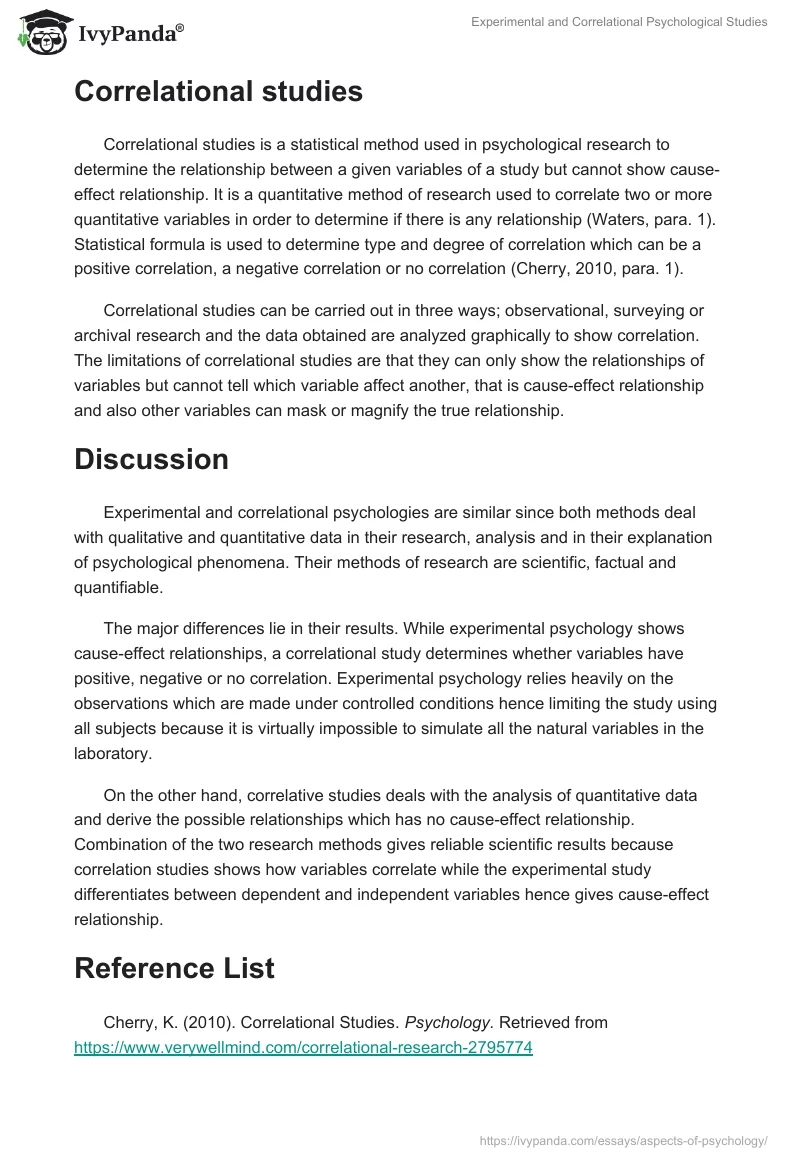 IvyPanda®

Experimental and Correlational Psychological Studies

Correlational studies

Correlational studies is a statistical method used in psychological research to determine the relationship between a given variables of a study but cannot show cause-effect relationship. It is a quantitative method of research used to correlate two or more quantitative variables in order to determine if there is any relationship (Waters, para. 1). Statistical formula is used to determine type and degree of correlation which can be a positive correlation, a negative correlation or no correlation (Cherry, 2010, para. 1).

Correlational studies can be carried out in three ways; observational, surveying or archival research and the data obtained are analyzed graphically to show correlation. The limitations of correlational studies are that they can only show the relationships of variables but cannot tell which variable affect another, that is cause-effect relationship and also other variables can mask or magnify the true relationship.

Discussion

Experimental and correlational psychologies are similar since both methods deal with qualitative and quantitative data in their research, analysis and in their explanation of psychological phenomena. Their methods of research are scientific, factual and quantifiable.

The major differences lie in their results. While experimental psychology shows cause-effect relationships, a correlational study determines whether variables have positive, negative or no correlation. Experimental psychology relies heavily on the observations which are made under controlled conditions hence limiting the study using all subjects because it is virtually impossible to simulate all the natural variables in the laboratory.

On the other hand, correlative studies deals with the analysis of quantitative data and derive the possible relationships which has no cause-effect relationship. Combination of the two research methods gives reliable scientific results because correlation studies shows how variables correlate while the experimental study differentiates between dependent and independent variables hence gives cause-effect relationship.

Reference List

Cherry, K. (2010). Correlational Studies. Psychology. Retrieved from https://www.verywellmind.com/correlational-research-2795774

https://ivypanda.com/essays/aspects-of-psychology/